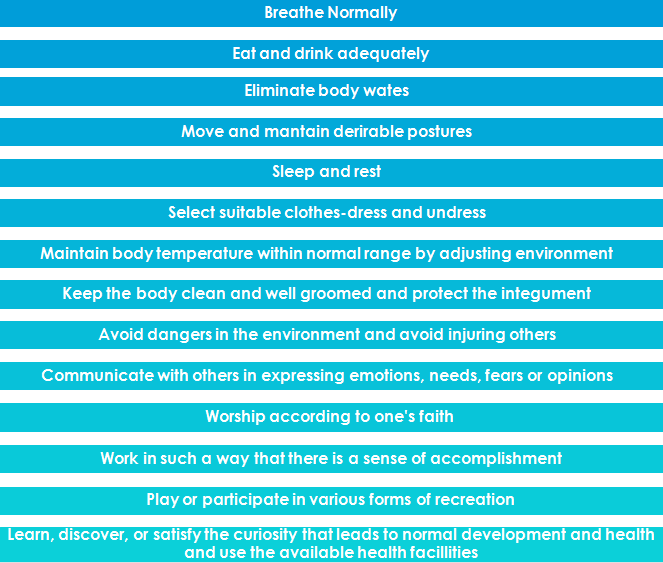 Breathe Normally

Eat and drink adequately

Eliminate body wates

Move and mantain derirable postures

Sleep and rest

Select suitable clothes-dress and undress

Maintain body temperature within normal range by adjusting environment

Keep the body clean and well groomed and protect the integument

Avoid dangers in the environment and avoid injuring others

Communicate with others in expressing emotions, needs, fears or opinions

Worship according to one's faith

Work in such a way that there is a sense of accomplishment

Play or participate in various forms of recreation

Learn, discover, or satisfy the curiosity that leads to normal development and health and use the available health facillities